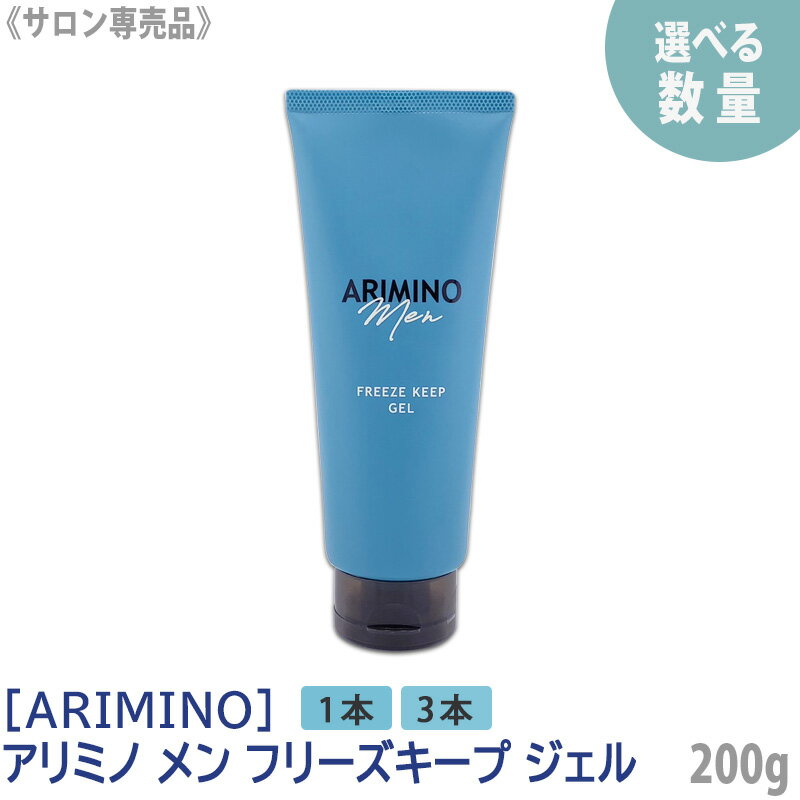 《サロン専売品》

選べる
数量

ARIMINO
Men

FREEZE KEEP
GEL

［ARIMINO］ 1本 3本
アリミノ メン フリーズキープ ジェル 200g